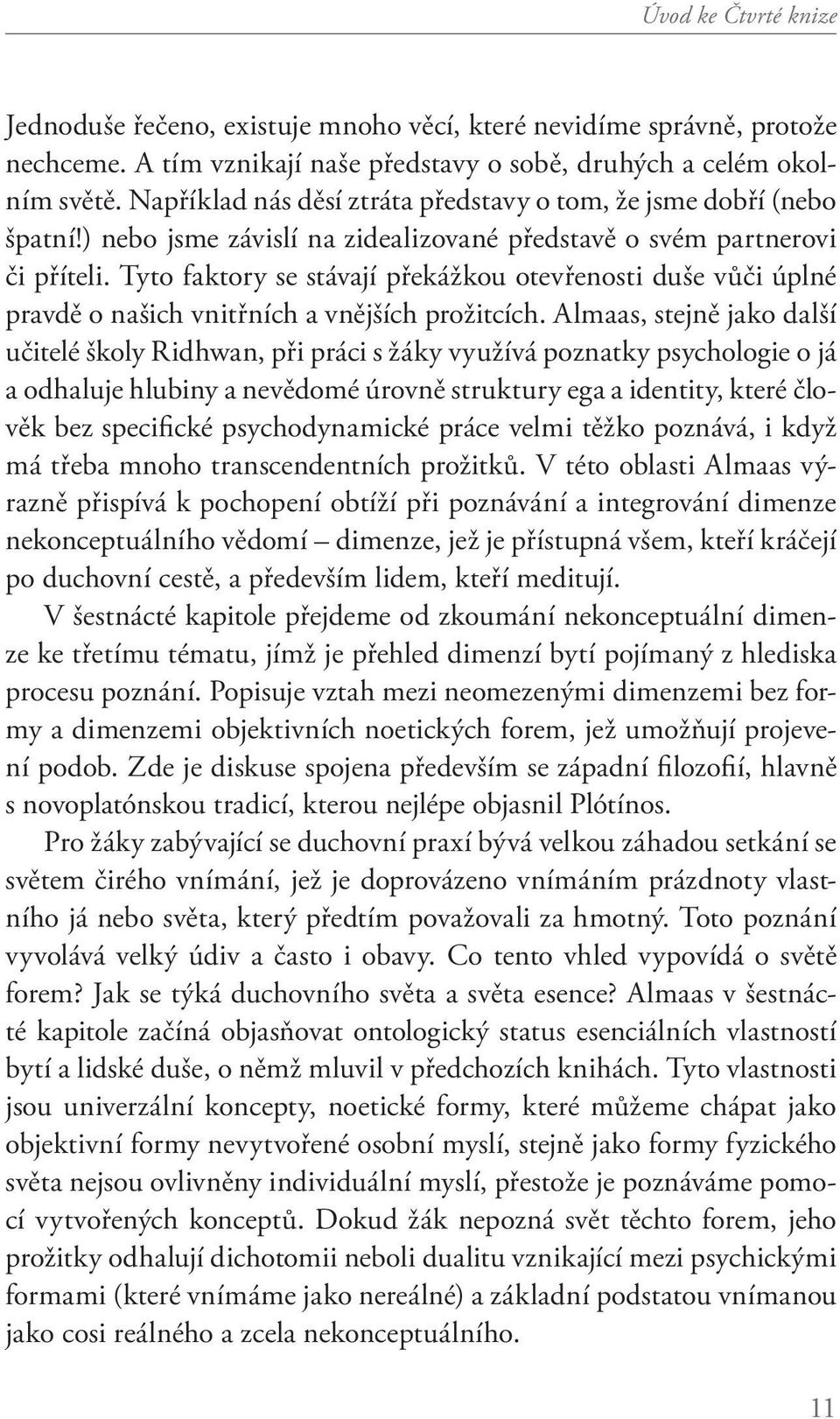 Úvod ke Čtvrté knize

Jednoduše řečeno, existuje mnoho věcí, které nevidíme správně, protože nechceme. A tím vznikají naše představy o sobě, druhých a celém okolním světě. Například nás děsí ztráta představy o tom, že jsme dobří (nebo špatní!) nebo jsme závislí na zidealizované představě o svém partnerovi či příteli. Tyto faktory se stávají překážkou otevřenosti duše vůči úplné pravdě o našich vnitřních a vnějších prožitcích. Almaas, stejně jako další učitelé školy Ridhwan, při práci s žáky využívá poznatky psychologie o já a odhaluje hlubiny a nevědomé úrovně struktury ega a identity, které člověk bez specifické psychodynamické práce velmi těžko poznává, i když má třeba mnoho transcendentních prožitků. V této oblasti Almaas výrazně přispívá k pochopení obtíží při poznávání a integrování dimenze nekonceptuálního vědomí – dimenze, jež je přístupná všem, kteří kráčejí po duchovní cestě, a především lidem, kteří meditují.

V šestnácté kapitole přejdeme od zkoumání nekonceptuální dimenze ke třetímu tématu, jímž je přehled dimenzí bytí pojímaný z hlediska procesu poznání. Popisuje vztah mezi neomezenými dimenzemi bez formy a dimenzemi objektivních noetických forem, jež umožňují projevení podob. Zde je diskuse spojena především se západní filozofií, hlavně s novoplatónskou tradicí, kterou nejlépe objasnil Plótínos.

Pro žáky zabývající se duchovní praxí bývá velkou záhadou setkání se světem čirého vnímání, jež je doprovázeno vnímáním prázdnoty vlastního já nebo světa, který předtím považovali za hmotný. Toto poznání vyvolává velký údiv a často i obavy. Co tento vhled vypovídá o světě forem? Jak se týká duchovního světa a světa esence? Almaas v šestnácté kapitole začíná objasňovat ontologický status esenciálních vlastností bytí a lidské duše, o němž mluvil v předchozích knihách. Tyto vlastnosti jsou univerzální koncepty, noetické formy, které můžeme chápat jako objektivní formy nevytvořené osobní myslí, stejně jako formy fyzického světa nejsou ovlivněny individuální myslí, přestože je poznáváme pomocí vytvořených konceptů. Dokud žák nepozná svět těchto forem, jeho prožitky odhalují dichotomii neboli dualitu vznikající mezi psychickými formami (které vnímáme jako nereálné) a základní podstatou vnímanou jako cosi reálného a zcela nekonceptuálního.

11